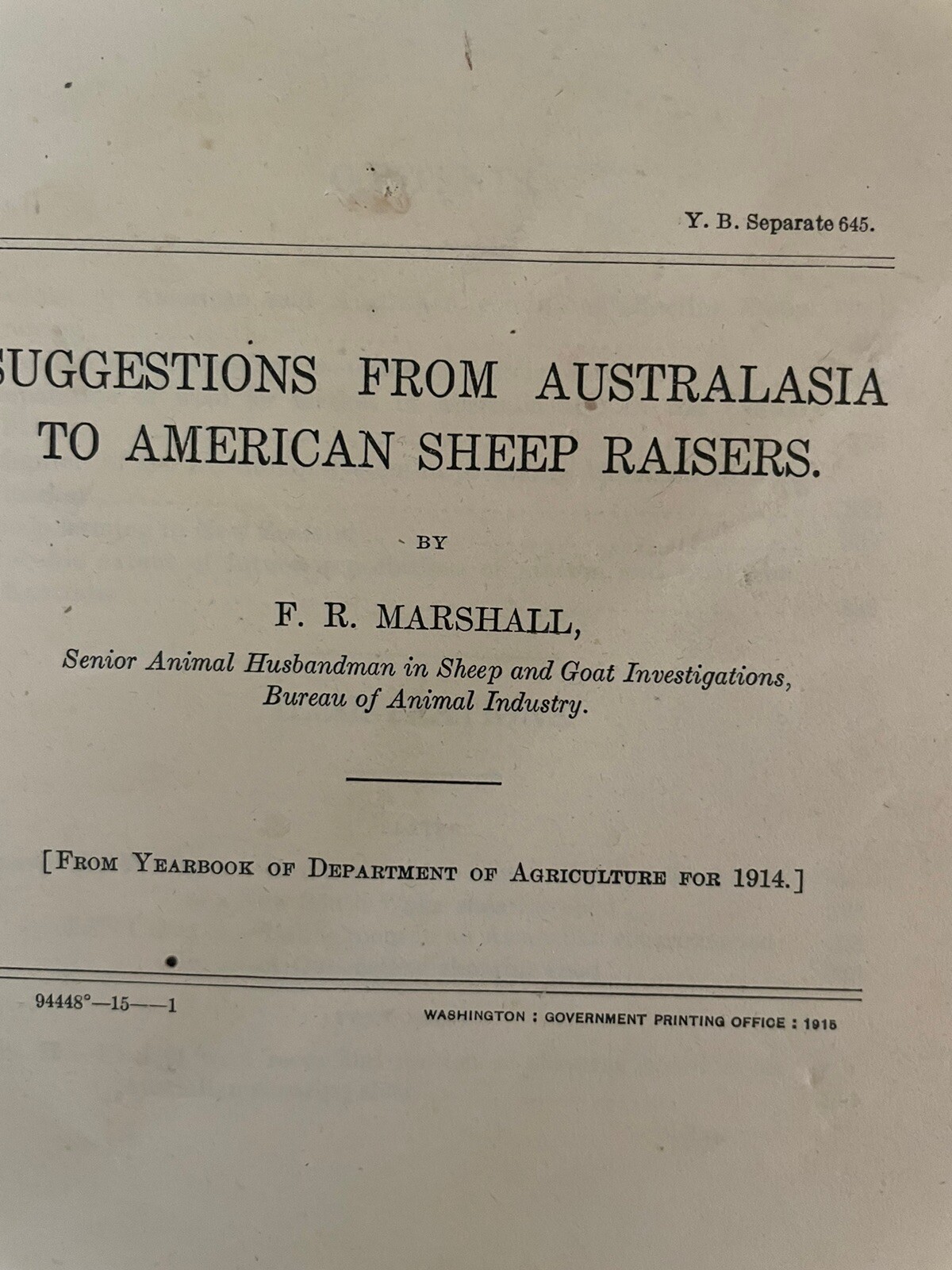 Y. B. Separate 645.

UGGESTIONS FROM AUSTRALASIA TO AMERICAN SHEEP RAISERS.

BY

F. R. MARSHALL,

Senior Animal Husbandman in Sheep and Goat Investigations, Bureau of Animal Industry.

[FROM YEARBOOK OF DEPARTMENT OF AGRICULTURE FOR 1914.]

94448°—15——1

WASHINGTON : GOVERNMENT PRINTING OFFICE : 1915